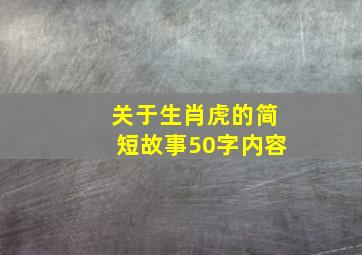 关于生肖虎的简短故事50字内容